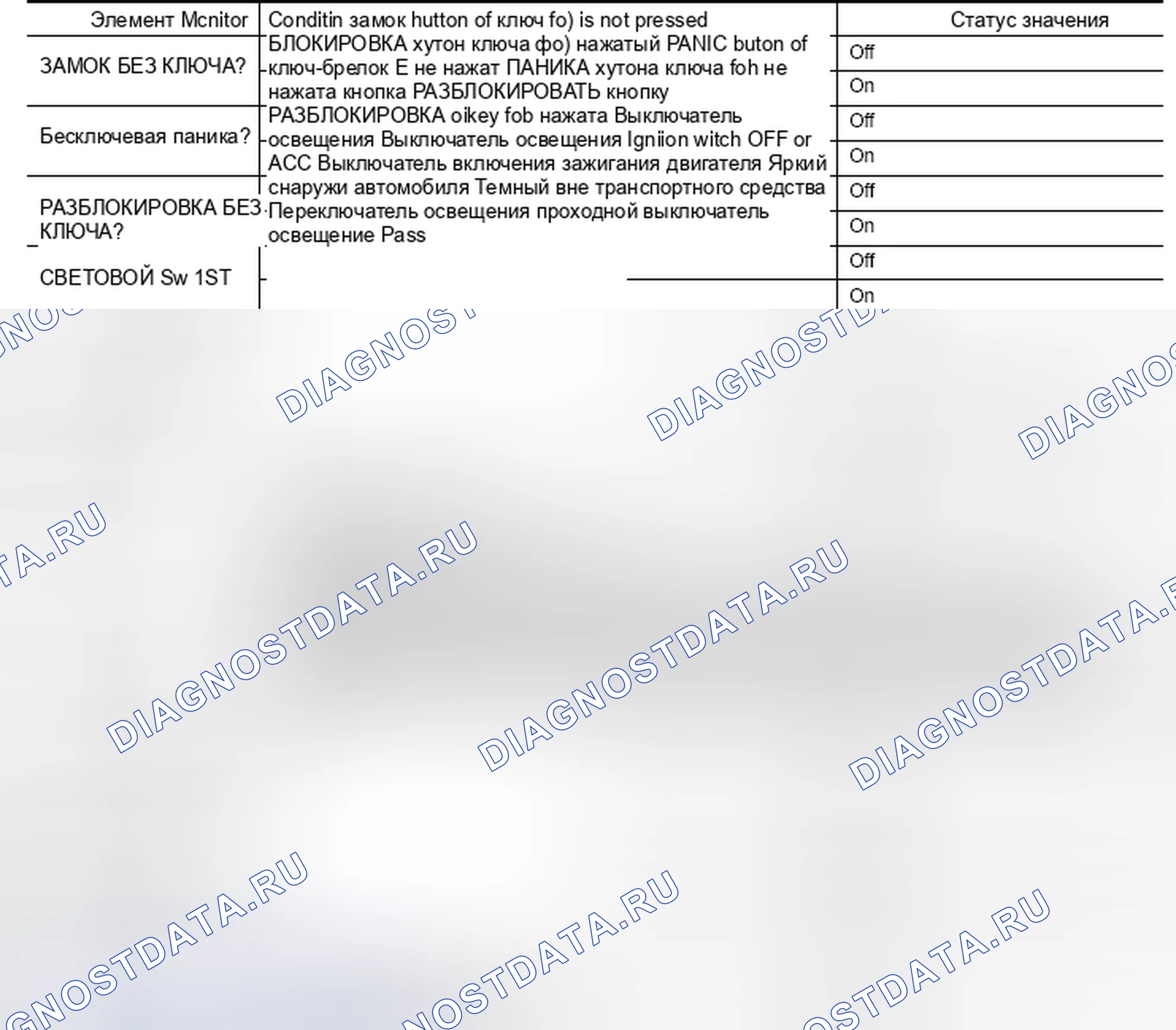 | Элемент Mcnitor | Conditin замок hutton of ключ fo) is not pressed | Статус значения |
|---|---|---|
| ЗАМОК БЕЗ КЛЮЧА? | БЛОКИРОВКА хутон ключа фо) нажатый PANIC buton of ключ-брелок E не нажат ПАНИКА хутона ключа foh не нажата кнопка РАЗБЛОКИРОВАТЬ кнопку РАЗБЛОКИРОВКА oikey fob нажата Выключатель освещения Выключатель освещения Igniion witch OFF or ACC Выключатель включения зажигания двигателя Яркий снаружи автомобиля Темный вне транспортного средства Переключатель освещения проходной выключатель освещение Pass | Off |
| | | On |
| Бесключевая паника? | | Off |
| | | On |
| РАЗБЛОКИРОВКА БЕЗ КЛЮЧА? | | Off |
| | | On |
| СВЕТОВОЙ Sw 1ST | | Off |
| | | On |

DIAGNOSTDATA.RU